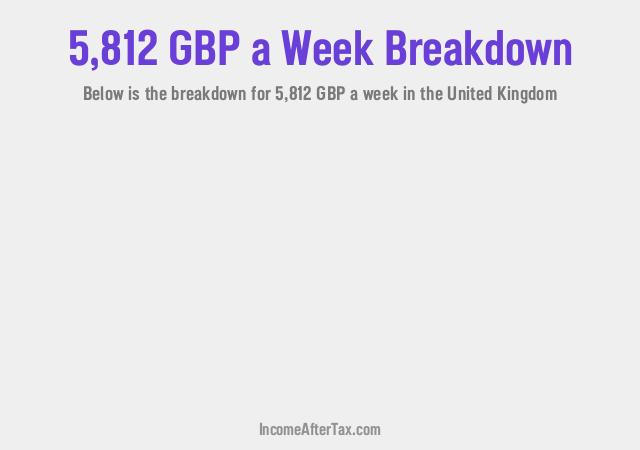 5,812 GBP a Week Breakdown

Below is the breakdown for 5,812 GBP a week in the United Kingdom

IncomeAfterTax.com